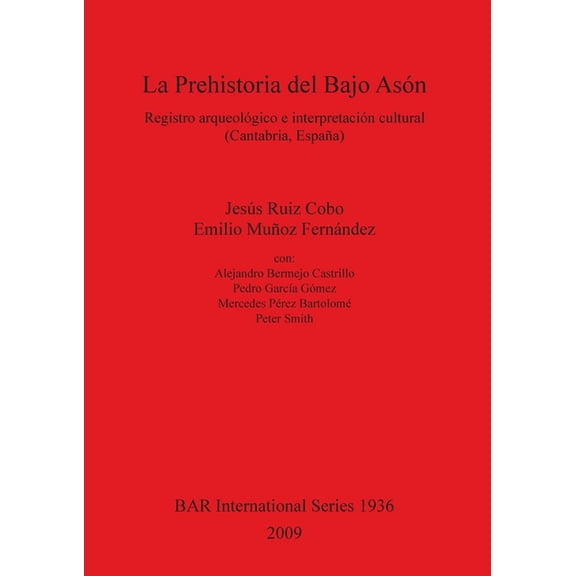 La Prehistoria del Bajo Asón

Registro arqueológico e interpretación cultural
(Cantabria, España)

Jesús Ruiz Cobo
Emilio Muñoz Fernández

con:
Alejandro Bermejo Castrillo
Pedro García Gómez
Mercedes Pérez Bartolomé
Peter Smith

BAR International Series 1936
2009